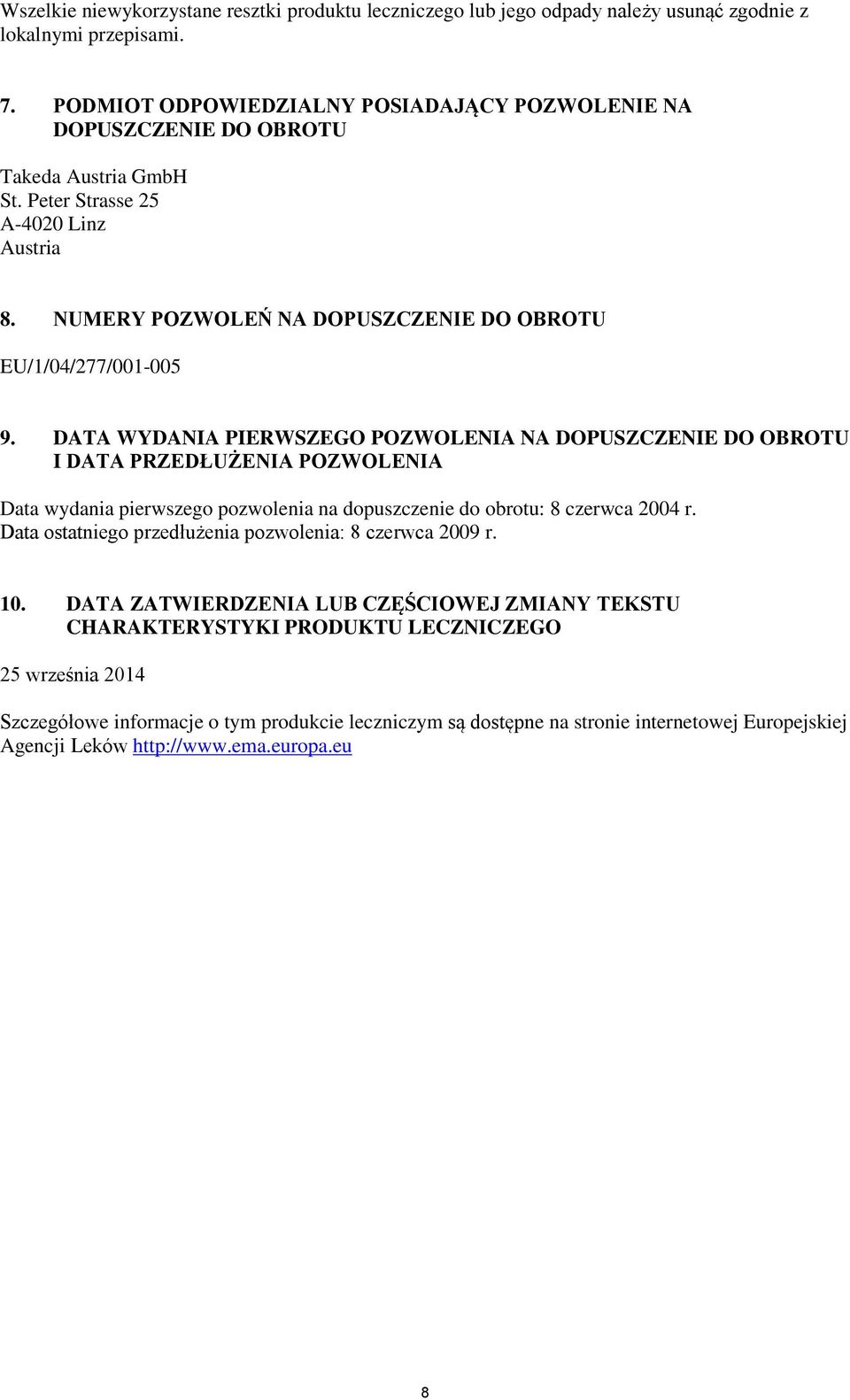 Wszelkie niewykorzystane resztki produktu leczniczego lub jego odpady należy usunąć zgodnie z lokalnymi przepisami.

7. PODMIOT ODPOWIEDZIALNY POSIADAJĄCY POZWOLENIE NA DOPUSZCZENIE DO OBROTU

Takeda Austria GmbH
St. Peter Strasse 25
A-4020 Linz
Austria

8. NUMERY POZWOLEŃ NA DOPUSZCZENIE DO OBROTU

EU/1/04/277/001-005

9. DATA WYDANIA PIERWSZEGO POZWOLENIA NA DOPUSZCZENIE DO OBROTU I DATA PRZEDŁUŻENIA POZWOLENIA

Data wydania pierwszego pozwolenia na dopuszczenie do obrotu: 8 czerwca 2004 r.
Data ostatniego przedłużenia pozwolenia: 8 czerwca 2009 r.

10. DATA ZATWIERDZENIA LUB CZĘŚCIOWEJ ZMIANY TEKSTU CHARAKTERYSTYKI PRODUKTU LECZNICZEGO

25 września 2014

Szczegółowe informacje o tym produkcie leczniczym są dostępne na stronie internetowej Europejskiej Agencji Leków http://www.ema.europa.eu

8